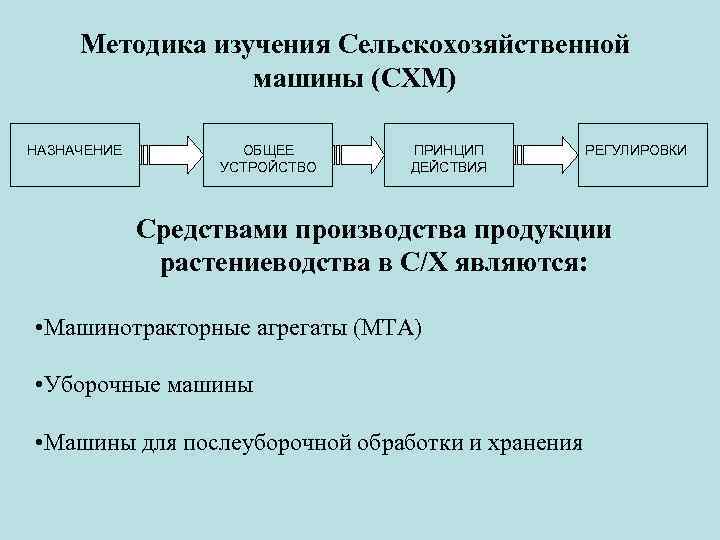 Методика изучения Сельскохозяйственной машины (СХМ)

НАЗНАЧЕНИЕ

ОБЩЕЕ УСТРОЙСТВО

ПРИНЦИП ДЕЙСТВИЯ

РЕГУЛИРОВКИ

Средствами производства продукции растениеводства в С/Х являются:

•Машинотракторные агрегаты (МТА)

•Уборочные машины

•Машины для послеуборочной обработки и хранения